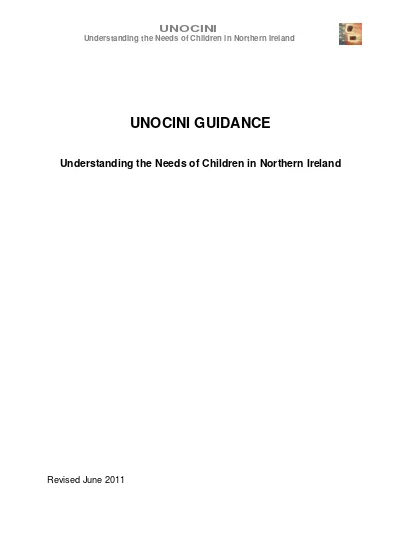 UNOCINI
Understanding the Needs of Children in Northern Ireland

UNOCINI GUIDANCE

Understanding the Needs of Children in Northern Ireland

Revised June 2011